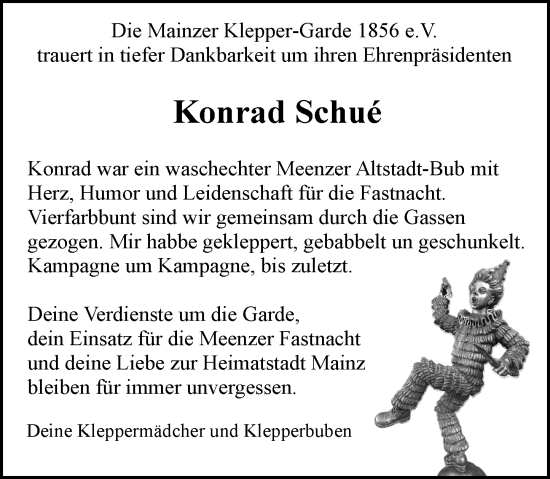 Die Mainzer Klepper-Garde 1856 e.V.
trauert in tiefer Dankbarkeit um ihren Ehrenpräsidenten

Konrad Schué

Konrad war ein waschechter Meenzer Altstadt-Bub mit Herz, Humor und Leidenschaft für die Fastnacht. Vierfarbbunt sind wir gemeinsam durch die Gassen gezogen. Mir habbe gekleppert, gebabbelt un geschunkelt. Kampagne um Kampagne, bis zuletzt.

Deine Verdienste um die Garde, dein Einsatz für die Meenzer Fastnacht und deine Liebe zur Heimatstadt Mainz bleiben für immer unvergessen.

Deine Kleppermädcher und Klepperbuben